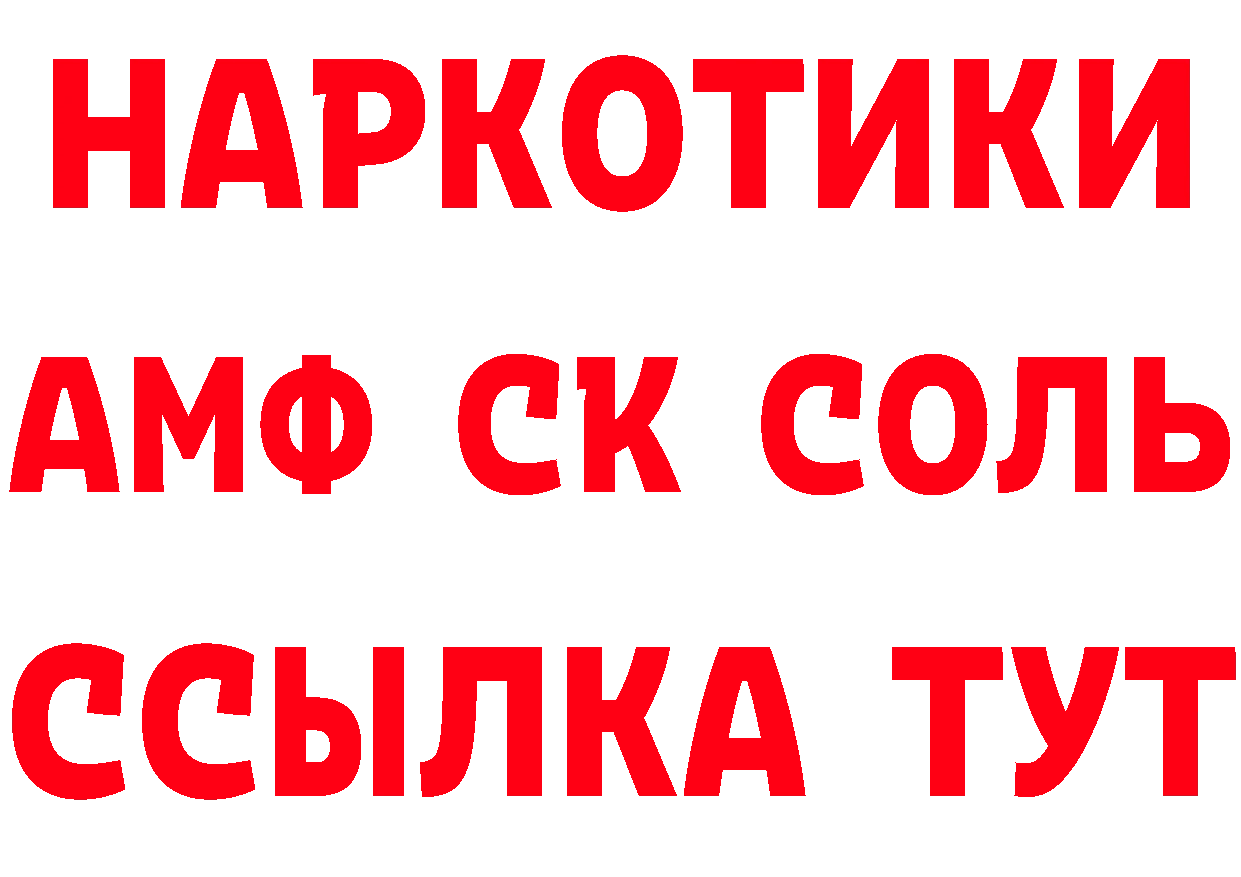 НАРКОТИКИ

АМФ СК СОЛЬ

ССЫЛКА ТУТ